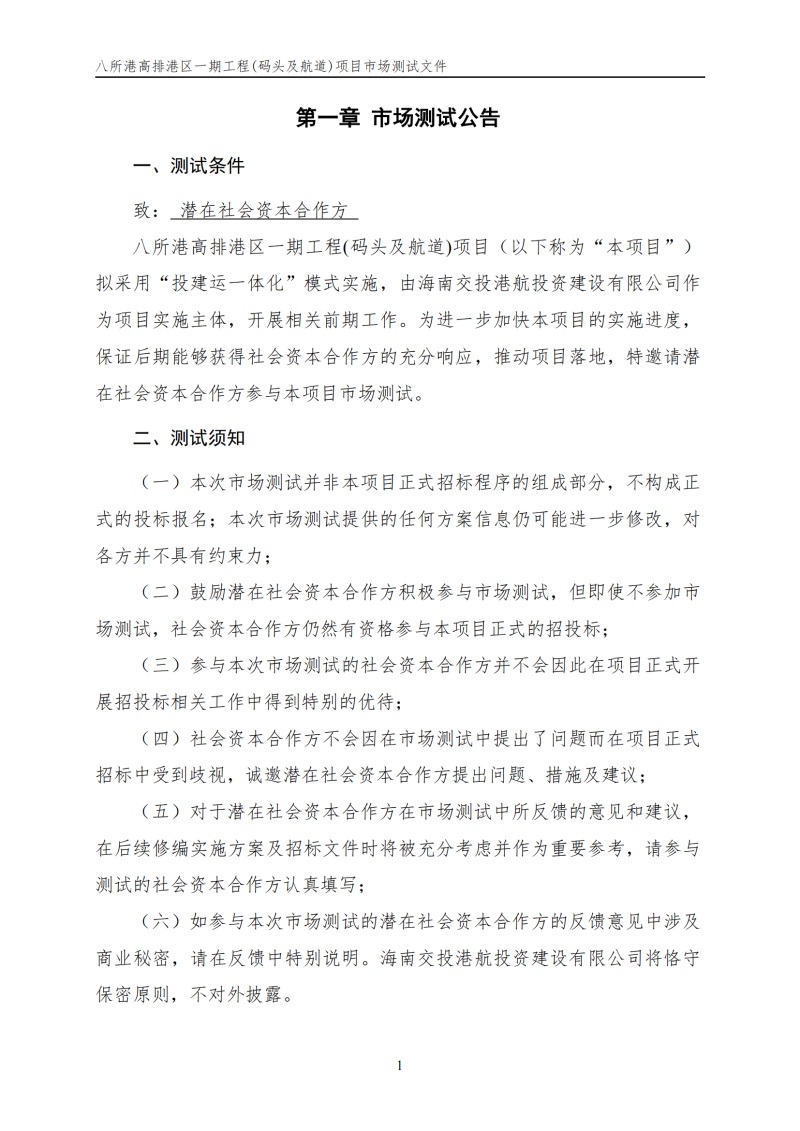 八所港高排港区一期工程(码头及航道)项目市场测试文件

第一章 市场测试公告

一、测试条件

致： 潜在社会资本合作方

八所港高排港区一期工程(码头及航道)项目（以下称为“本项目”）拟采用“投建运一体化”模式实施，由海南交投港航投资建设有限公司作为项目实施主体，开展相关前期工作。为进一步加快本项目的实施进度，保证后期能够获得社会资本合作方的充分响应，推动项目落地，特邀请潜在社会资本合作方参与本项目市场测试。

二、测试须知

（一）本次市场测试并非本项目正式招标程序的组成部分，不构成正式的投标报名；本次市场测试提供的任何方案信息仍可能进一步修改，对各方并不具有约束力；

（二）鼓励潜在社会资本合作方积极参与市场测试，但即使不参加市场测试，社会资本合作方仍然有资格参与本项目正式的招投标；

（三）参与本次市场测试的社会资本合作方并不会因此在项目正式开展招投标相关工作中得到特别的优待；

（四）社会资本合作方不会因在市场测试中提出了问题而在项目正式招标中受到歧视，诚邀潜在社会资本合作方提出问题、措施及建议；

（五）对于潜在社会资本合作方在市场测试中所反馈的意见和建议，在后续修编实施方案及招标文件时将被充分考虑并作为重要参考，请参与测试的社会资本合作方认真填写；

（六）如参与本次市场测试的潜在社会资本合作方的反馈意见中涉及商业秘密，请在反馈中特别说明。海南交投港航投资建设有限公司将恪守保密原则，不对外披露。

1